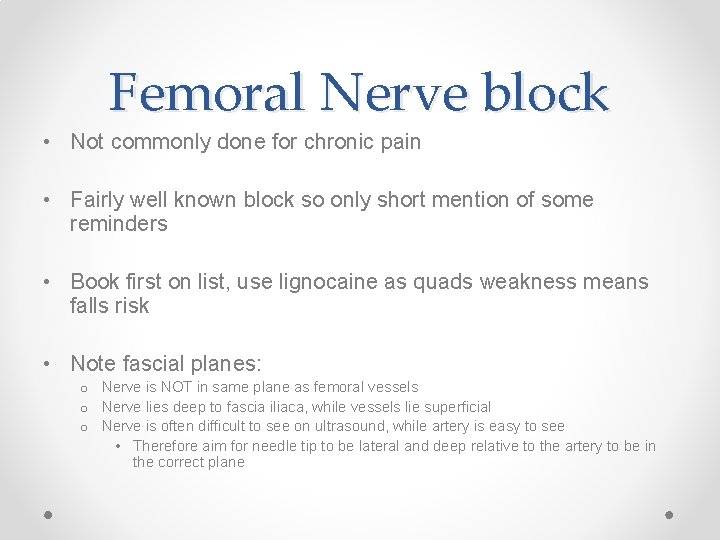 Femoral Nerve block

• Not commonly done for chronic pain

• Fairly well known block so only short mention of some reminders

• Book first on list, use lignocaine as quads weakness means falls risk

• Note fascial planes:
  o Nerve is NOT in same plane as femoral vessels
  o Nerve lies deep to fascia iliaca, while vessels lie superficial
  o Nerve is often difficult to see on ultrasound, while artery is easy to see
    • Therefore aim for needle tip to be lateral and deep relative to the artery to be in the correct plane